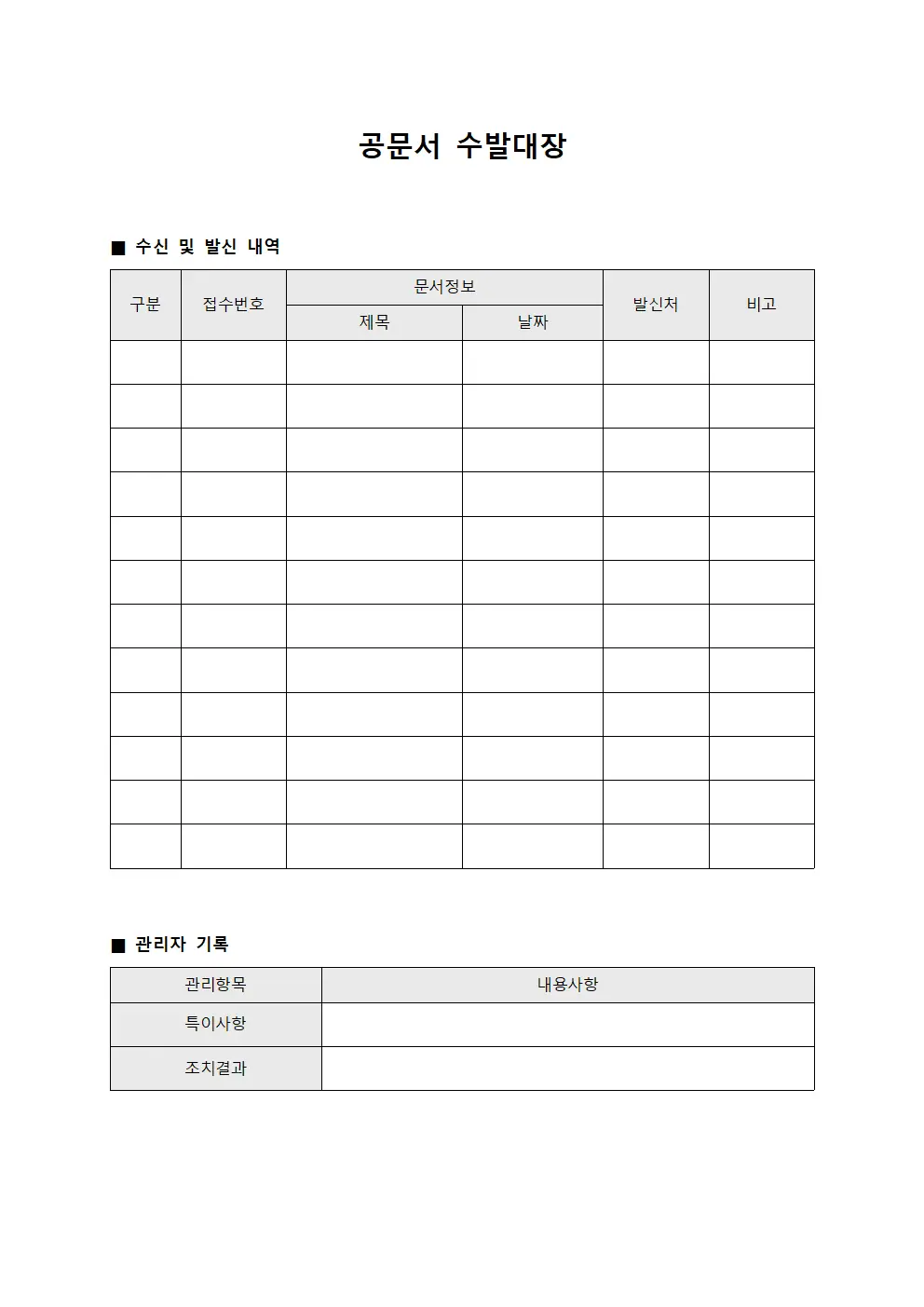 공문서 수발대장

■ 수신 및 발신 내역

| 구분 | 접수번호 | 문서정보 | | 발신처 | 비고 |
|---|---|---|---|---|---|
| | | 제목 | 날짜 | | |
| | | | | | |
| | | | | | |
| | | | | | |
| | | | | | |
| | | | | | |
| | | | | | |
| | | | | | |
| | | | | | |
| | | | | | |
| | | | | | |
| | | | | | |
| | | | | | |

■ 관리자 기록

| 관리항목 | 내용사항 |
|---|---|
| 특이사항 | |
| 조치결과 | |